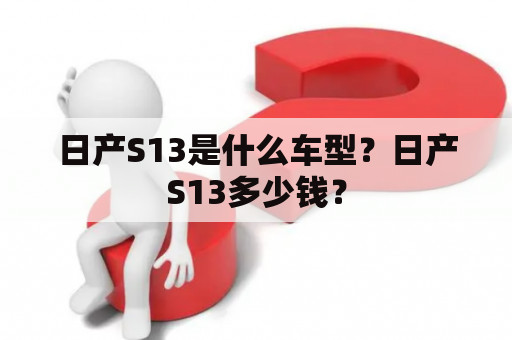 日产S13是什么车型？日产S13多少钱？